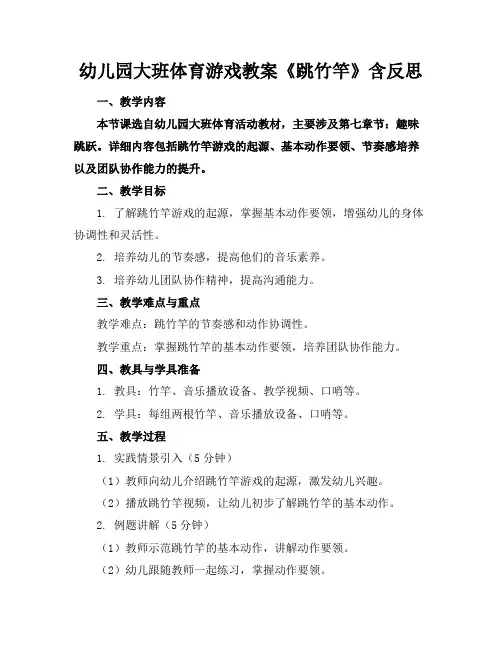 幼儿园大班体育游戏教案《跳竹竿》含反思

一、教学内容

本节课选自幼儿园大班体育活动教材，主要涉及第七章节：趣味跳跃。详细内容包括跳竹竿游戏的起源、基本动作要领、节奏感培养以及团队协作能力的提升。

二、教学目标

1. 了解跳竹竿游戏的起源，掌握基本动作要领，增强幼儿的身体协调性和灵活性。

2. 培养幼儿的节奏感，提高他们的音乐素养。

3. 培养幼儿团队协作精神，提高沟通能力。

三、教学难点与重点

教学难点：跳竹竿的节奏感和动作协调性。

教学重点：掌握跳竹竿的基本动作要领，培养团队协作能力。

四、教具与学具准备

1. 教具：竹竿、音乐播放设备、教学视频、口哨等。

2. 学具：每组两根竹竿、音乐播放设备、口哨等。

五、教学过程

1. 实践情景引入（5 分钟）

（1）教师向幼儿介绍跳竹竿游戏的起源，激发幼儿兴趣。

（2）播放跳竹竿视频，让幼儿初步了解跳竹竿的基本动作。

2. 例题讲解（5 分钟）

（1）教师示范跳竹竿的基本动作，讲解动作要领。

（2）幼儿跟随教师一起练习，掌握动作要领。